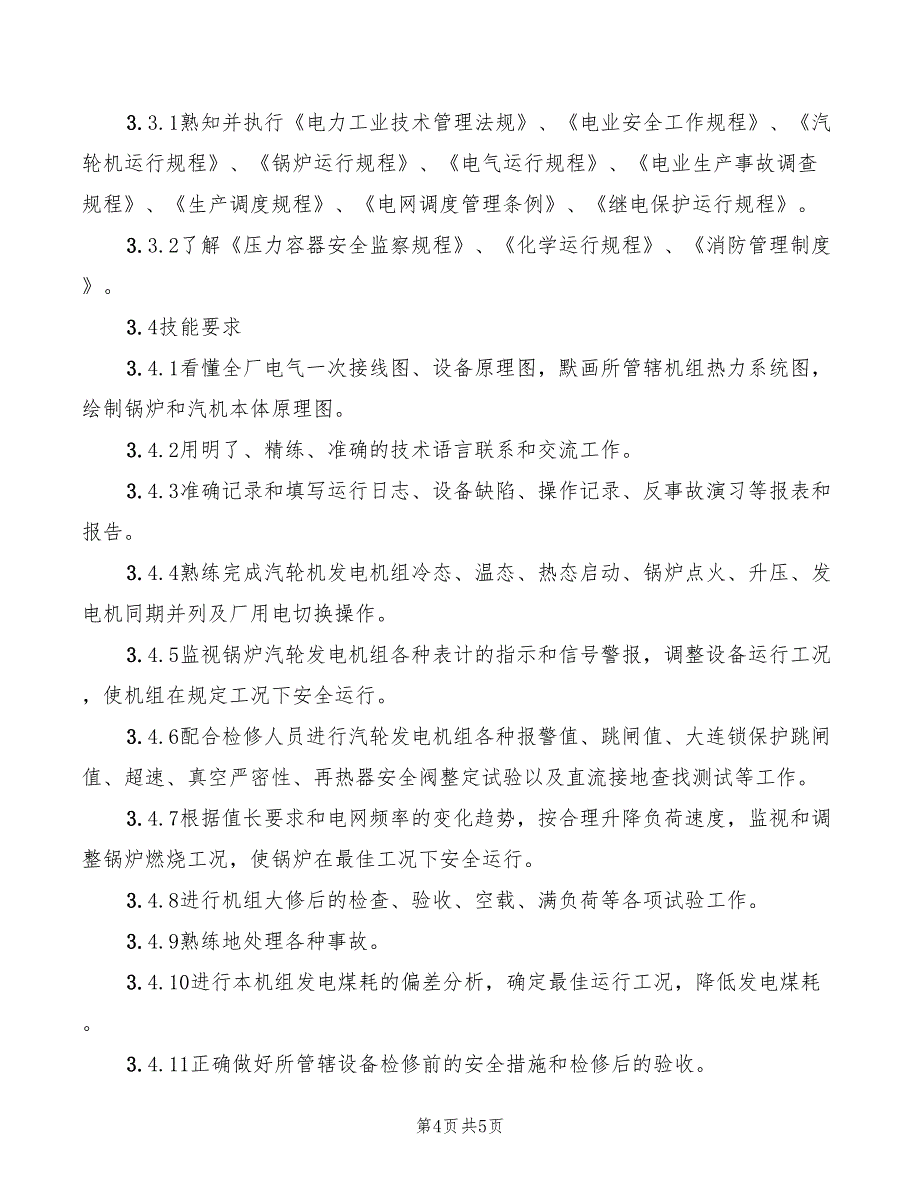 3.3.1熟知并执行《电力工业技术管理法规》、《电业安全工作规程》、《汽轮机运行规程》、《锅炉运行规程》、《电气运行规程》、《电业生产事故调查规程》、《生产调度规程》、《电网调度管理条例》、《继电保护运行规程》。

3.3.2了解《压力容器安全监察规程》、《化学运行规程》、《消防管理制度》。

3.4技能要求

3.4.1看懂全厂电气一次接线图、设备原理图，默画所管辖机组热力系统图，绘制锅炉和汽机本体原理图。

3.4.2用明了、精练、准确的技术语言联系和交流工作。

3.4.3准确记录和填写运行日志、设备缺陷、操作记录、反事故演习等报表和报告。

3.4.4熟练完成汽轮机发电机组冷态、温态、热态启动、锅炉点火、升压、发电机同期并列及厂用电切换操作。

3.4.5监视锅炉汽轮发电机组各种表计的指示和信号警报，调整设备运行工况，使机组在规定工况下安全运行。

3.4.6配合检修人员进行汽轮发电机组各种报警值、跳闸值、大连锁保护跳闸值、超速、真空严密性、再热器安全阀整定试验以及直流接地查找测试等工作。

3.4.7根据值长要求和电网频率的变化趋势，按合理升降负荷速度，监视和调整锅炉燃烧工况，使锅炉在最佳工况下安全运行。

3.4.8进行机组大修后的检查、验收、空载、满负荷等各项试验工作。

3.4.9熟练地处理各种事故。

3.4.10进行本机组发电煤耗的偏差分析，确定最佳运行工况，降低发电煤耗。

3.4.11正确做好所管辖设备检修前的安全措施和检修后的验收。

第4页 共5页